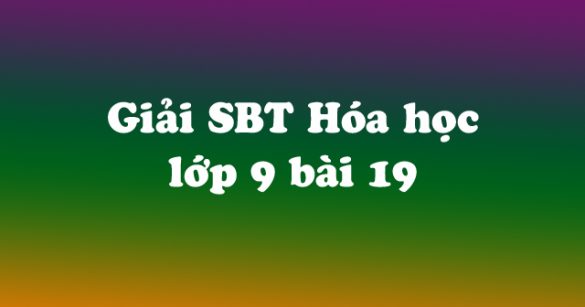 Giải SBT Hóa học lớp 9 bài 19